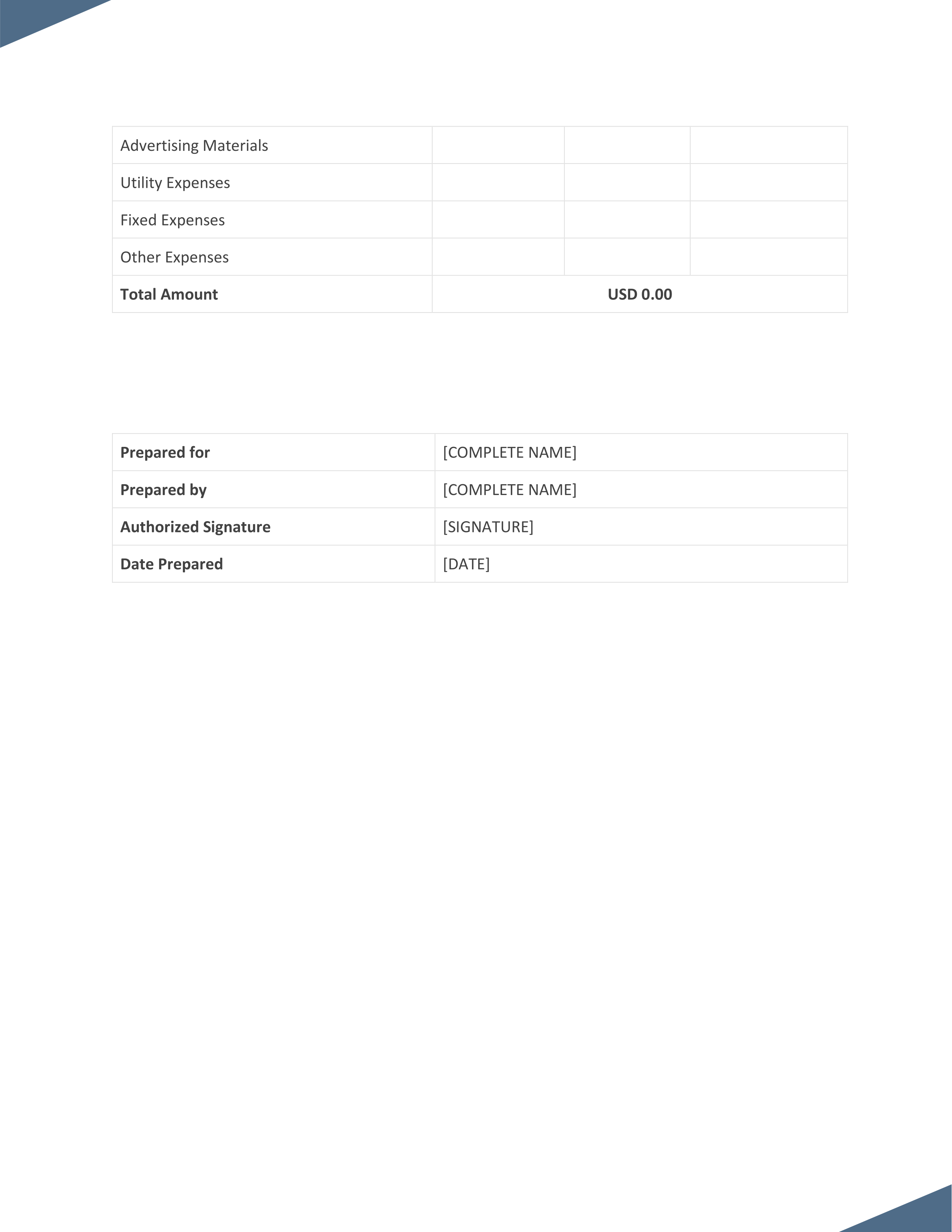 | Advertising Materials | | | |
|---|---|---|---|
| Utility Expenses | | | |
| Fixed Expenses | | | |
| Other Expenses | | | |
| **Total Amount** | **USD 0.00** | | |

| **Prepared for** | [COMPLETE NAME] |
|---|---|
| **Prepared by** | [COMPLETE NAME] |
| **Authorized Signature** | [SIGNATURE] |
| **Date Prepared** | [DATE] |